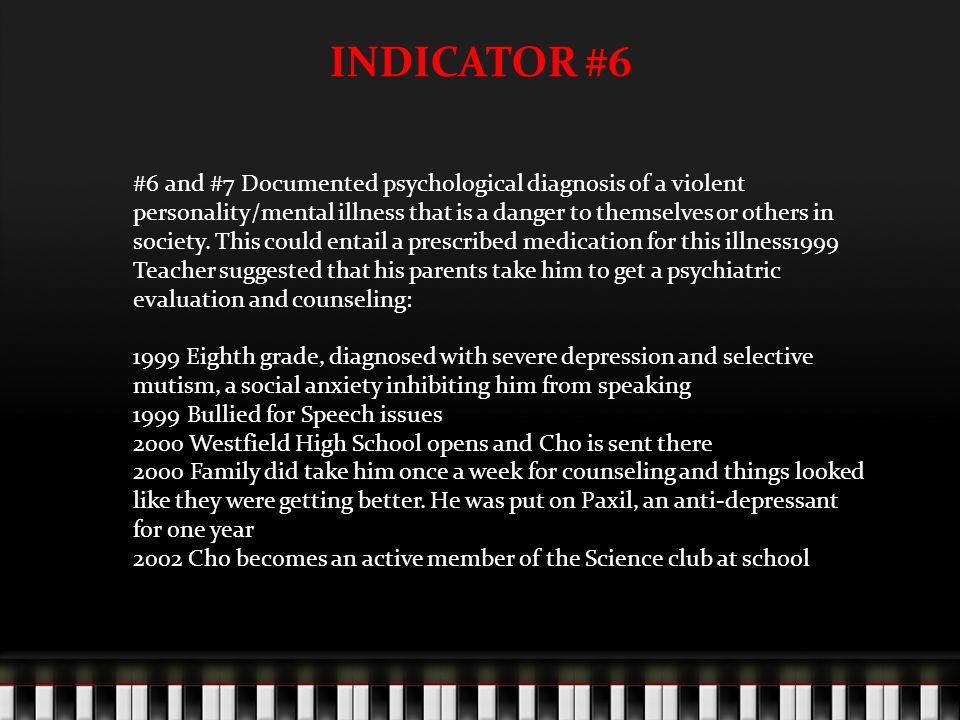 INDICATOR #6

#6 and #7 Documented psychological diagnosis of a violent personality/mental illness that is a danger to themselves or others in society. This could entail a prescribed medication for this illness1999 Teacher suggested that his parents take him to get a psychiatric evaluation and counseling:

1999 Eighth grade, diagnosed with severe depression and selective mutism, a social anxiety inhibiting him from speaking
1999 Bullied for Speech issues
2000 Westfield High School opens and Cho is sent there
2000 Family did take him once a week for counseling and things looked like they were getting better. He was put on Paxil, an anti-depressant for one year
2002 Cho becomes an active member of the Science club at school